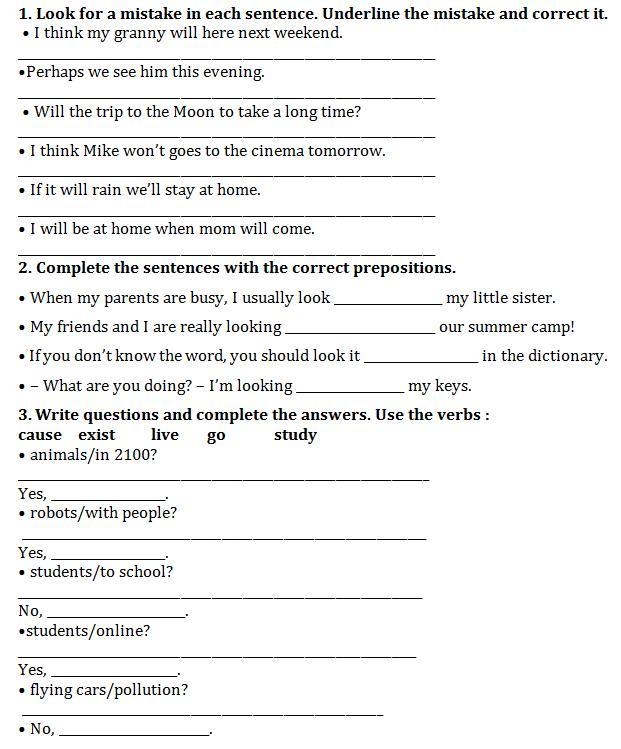 **1. Look for a mistake in each sentence. Underline the mistake and correct it.**
• I think my granny will here next weekend.
______________________________
•Perhaps we see him this evening.
______________________________
• Will the trip to the Moon to take a long time?
______________________________
• I think Mike won't goes to the cinema tomorrow.
______________________________
• If it will rain we'll stay at home.
______________________________
• I will be at home when mom will come.
______________________________

**2. Complete the sentences with the correct prepositions.**
• When my parents are busy, I usually look ____________ my little sister.
• My friends and I are really looking ________________ our summer camp!
• If you don't know the word, you should look it ____________ in the dictionary.
• – What are you doing? – I'm looking ____________ my keys.

**3. Write questions and complete the answers. Use the verbs :**
**cause exist live go study**
• animals/in 2100?
______________________________
Yes, ____________.
• robots/with people?
______________________________
Yes, ____________.
• students/to school?
______________________________
No, ______________.
•students/online?
______________________________
Yes, ______________.
• flying cars/pollution?
______________________________
• No, ________________.